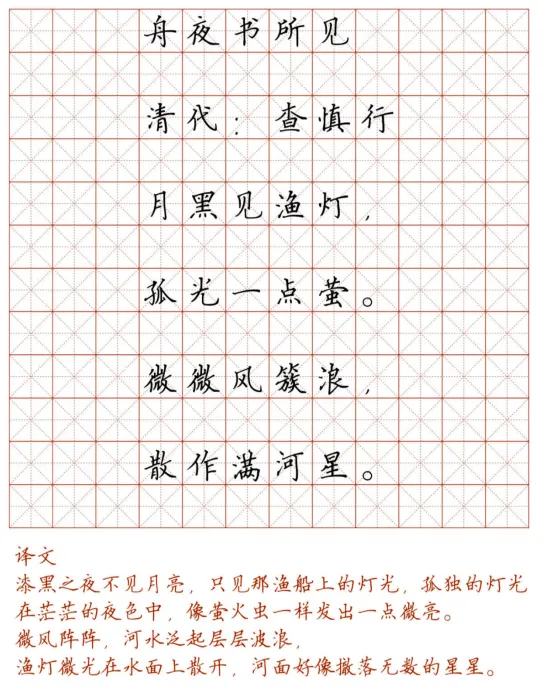 舟夜书所见

清代：查慎行

月黑见渔灯，

孤光一点萤。

微微风簇浪，

散作满河星。

译文
漆黑之夜不见月亮，只见那渔船上的灯光，孤独的灯光在茫茫的夜色中，像萤火虫一样发出一点微亮。
微风阵阵，河水泛起层层波浪，
渔灯微光在水面上散开，河面好像撒落无数的星星。